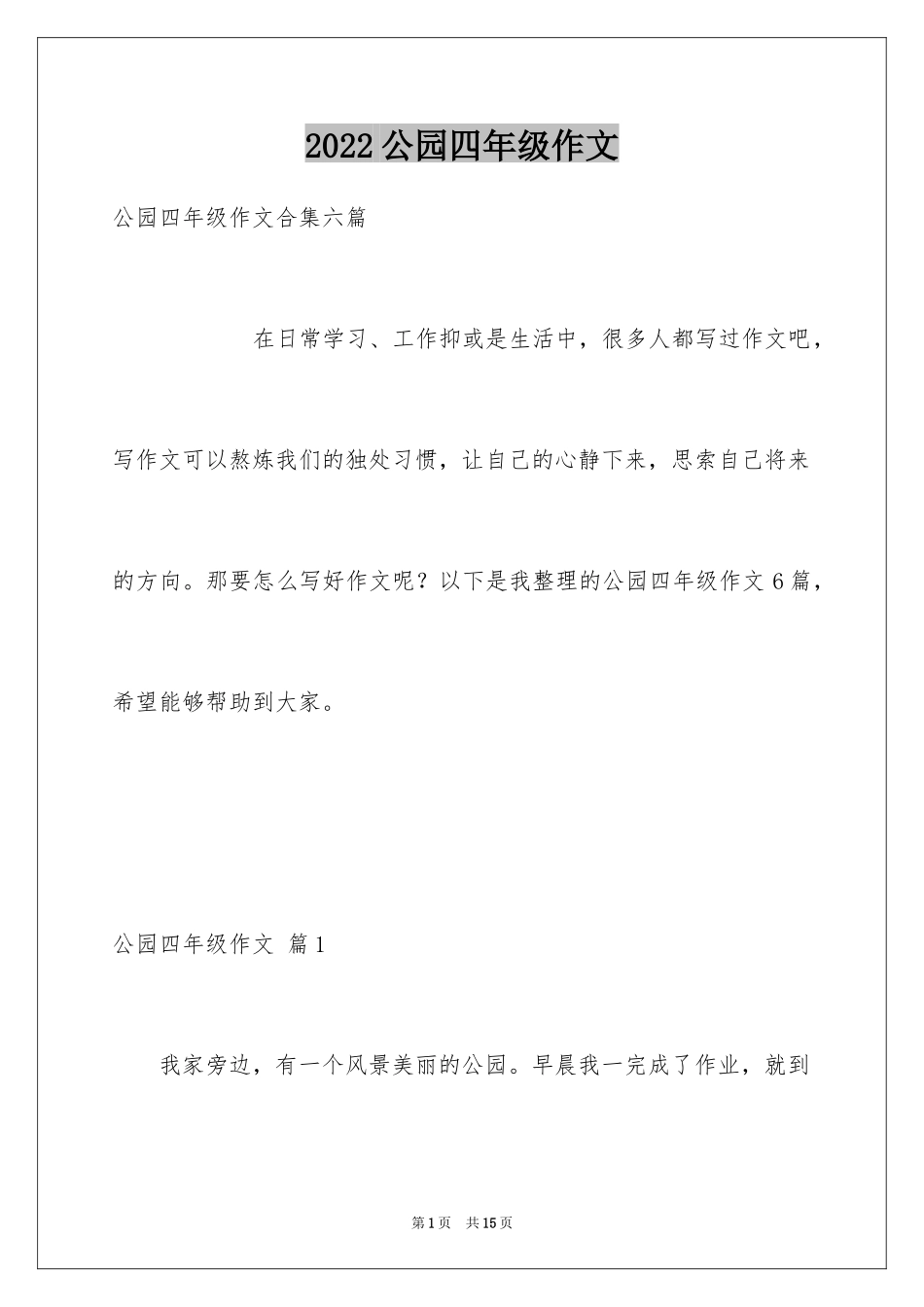 2022 公园四年级作文

公园四年级作文合集六篇

在日常学习、工作抑或是生活中，很多人都写过作文吧，写作文可以熬炼我们的独处习惯，让自己的心静下来，思索自己将来的方向。那要怎么写好作文呢？以下是我整理的公园四年级作文 6 篇，希望能够帮助到大家。

公园四年级作文 篇 1

我家旁边，有一个风景美丽的公园。早晨我一完成了作业，就到

第 1 页 共 15 页